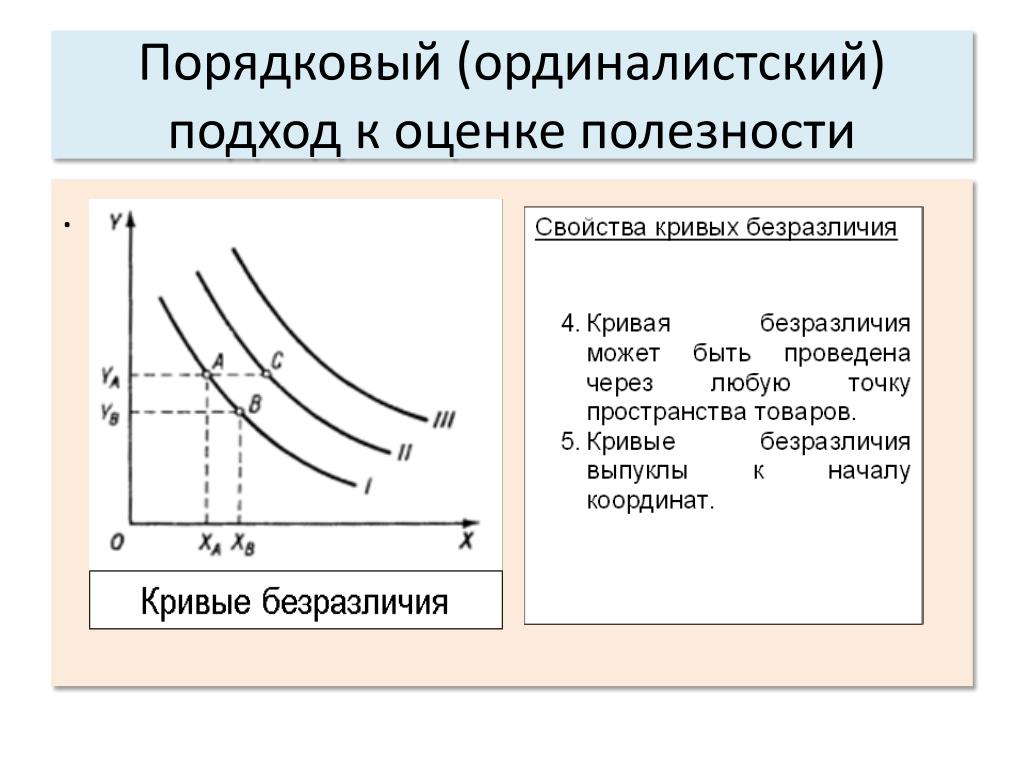 Порядковый (ординалистский) подход к оценке полезности

•

Y
$Y_A$
$Y_B$
A
C
B
III
II
I
O
$X_A$
$X_B$
X

Кривые безразличия

Свойства кривых безразличия

4. Кривая безразличия может быть проведена через любую точку пространства товаров.
5. Кривые безразличия выпуклы к началу координат.